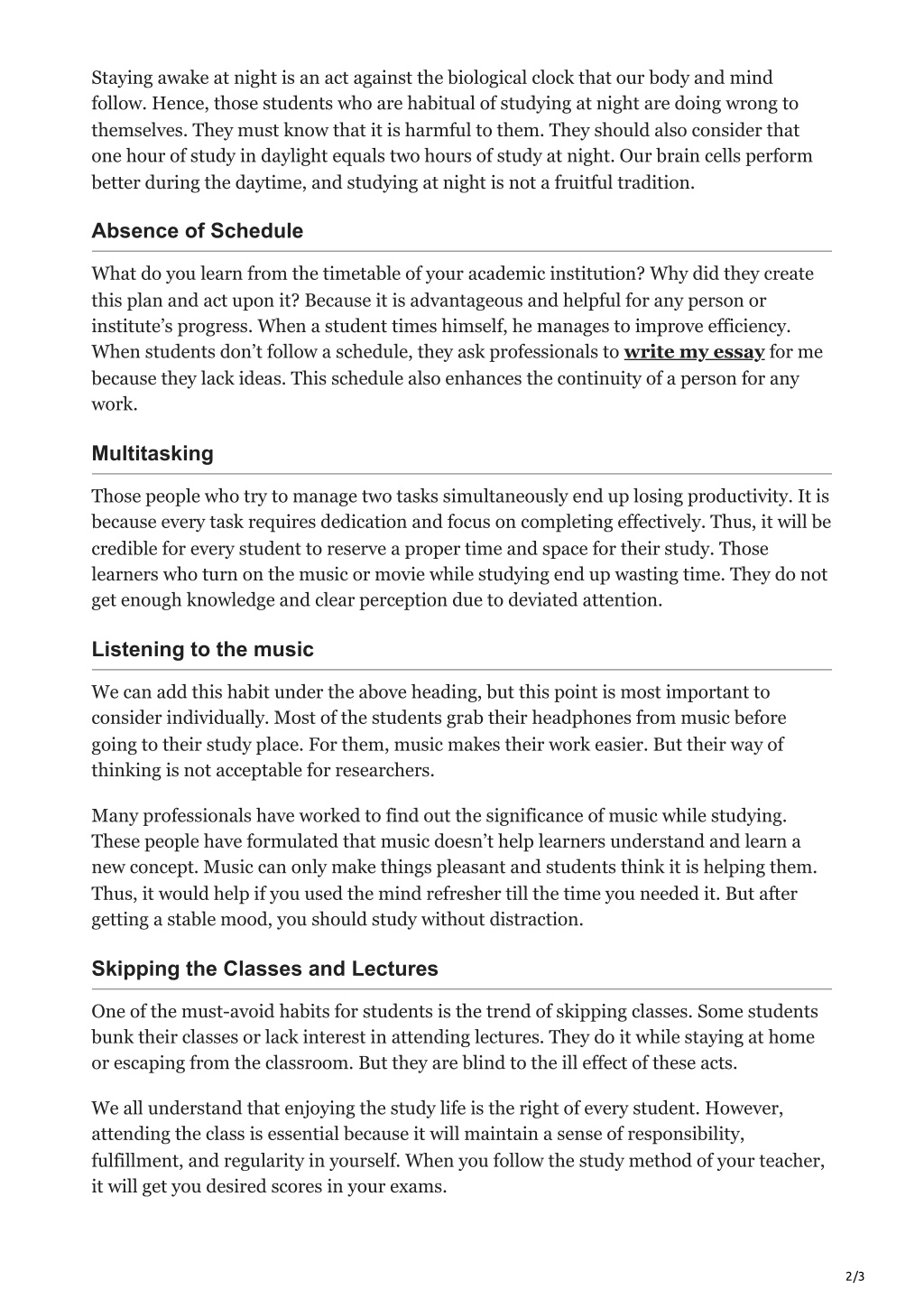 Staying awake at night is an act against the biological clock that our body and mind follow. Hence, those students who are habitual of studying at night are doing wrong to themselves. They must know that it is harmful to them. They should also consider that one hour of study in daylight equals two hours of study at night. Our brain cells perform better during the daytime, and studying at night is not a fruitful tradition.

Absence of Schedule

What do you learn from the timetable of your academic institution? Why did they create this plan and act upon it? Because it is advantageous and helpful for any person or institute's progress. When a student times himself, he manages to improve efficiency. When students don't follow a schedule, they ask professionals to write my essay for me because they lack ideas. This schedule also enhances the continuity of a person for any work.

Multitasking

Those people who try to manage two tasks simultaneously end up losing productivity. It is because every task requires dedication and focus on completing effectively. Thus, it will be credible for every student to reserve a proper time and space for their study. Those learners who turn on the music or movie while studying end up wasting time. They do not get enough knowledge and clear perception due to deviated attention.

Listening to the music

We can add this habit under the above heading, but this point is most important to consider individually. Most of the students grab their headphones from music before going to their study place. For them, music makes their work easier. But their way of thinking is not acceptable for researchers.

Many professionals have worked to find out the significance of music while studying. These people have formulated that music doesn't help learners understand and learn a new concept. Music can only make things pleasant and students think it is helping them. Thus, it would help if you used the mind refresher till the time you needed it. But after getting a stable mood, you should study without distraction.

Skipping the Classes and Lectures

One of the must-avoid habits for students is the trend of skipping classes. Some students bunk their classes or lack interest in attending lectures. They do it while staying at home or escaping from the classroom. But they are blind to the ill effect of these acts.

We all understand that enjoying the study life is the right of every student. However, attending the class is essential because it will maintain a sense of responsibility, fulfillment, and regularity in yourself. When you follow the study method of your teacher, it will get you desired scores in your exams.

2/3